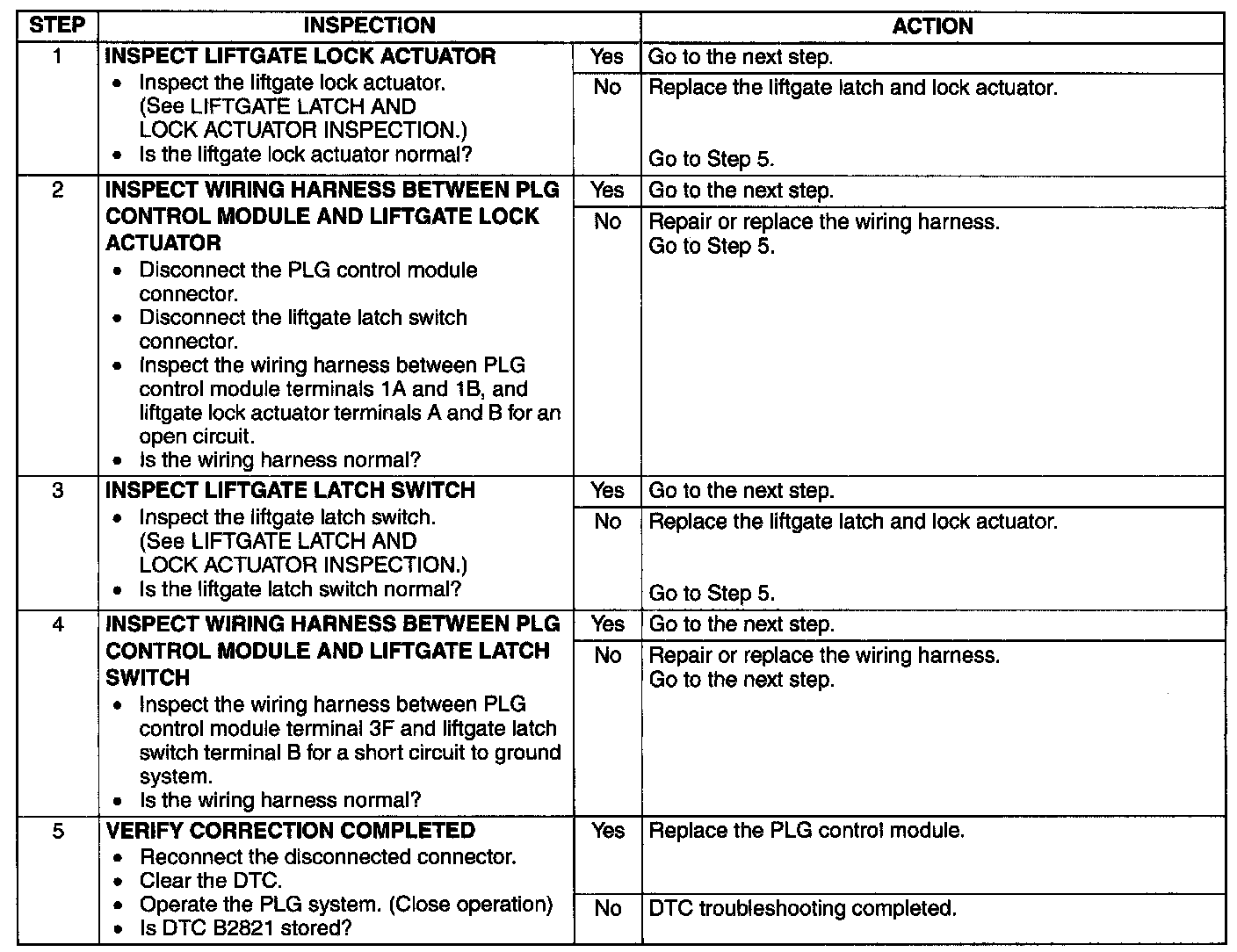 | STEP | INSPECTION | | ACTION |
|---|---|---|---|
| 1 | INSPECT LIFTGATE LOCK ACTUATOR • Inspect the liftgate lock actuator. (See LIFTGATE LATCH AND LOCK ACTUATOR INSPECTION.) • Is the liftgate lock actuator normal? | Yes | Go to the next step. |
| | | No | Replace the liftgate latch and lock actuator. Go to Step 5. |
| 2 | INSPECT WIRING HARNESS BETWEEN PLG CONTROL MODULE AND LIFTGATE LOCK ACTUATOR • Disconnect the PLG control module connector. • Disconnect the liftgate latch switch connector. • Inspect the wiring harness between PLG control module terminals 1A and 1B, and liftgate lock actuator terminals A and B for an open circuit. • Is the wiring harness normal? | Yes | Go to the next step. |
| | | No | Repair or replace the wiring harness. Go to Step 5. |
| 3 | INSPECT LIFTGATE LATCH SWITCH • Inspect the liftgate latch switch. (See LIFTGATE LATCH AND LOCK ACTUATOR INSPECTION.) • Is the liftgate latch switch normal? | Yes | Go to the next step. |
| | | No | Replace the liftgate latch and lock actuator. Go to Step 5. |
| 4 | INSPECT WIRING HARNESS BETWEEN PLG CONTROL MODULE AND LIFTGATE LATCH SWITCH • Inspect the wiring harness between PLG control module terminal 3F and liftgate latch switch terminal B for a short circuit to ground system. • Is the wiring harness normal? | Yes | Go to the next step. |
| | | No | Repair or replace the wiring harness. Go to the next step. |
| 5 | VERIFY CORRECTION COMPLETED • Reconnect the disconnected connector. • Clear the DTC. • Operate the PLG system. (Close operation) • Is DTC B2821 stored? | Yes | Replace the PLG control module. |
| | | No | DTC troubleshooting completed. |